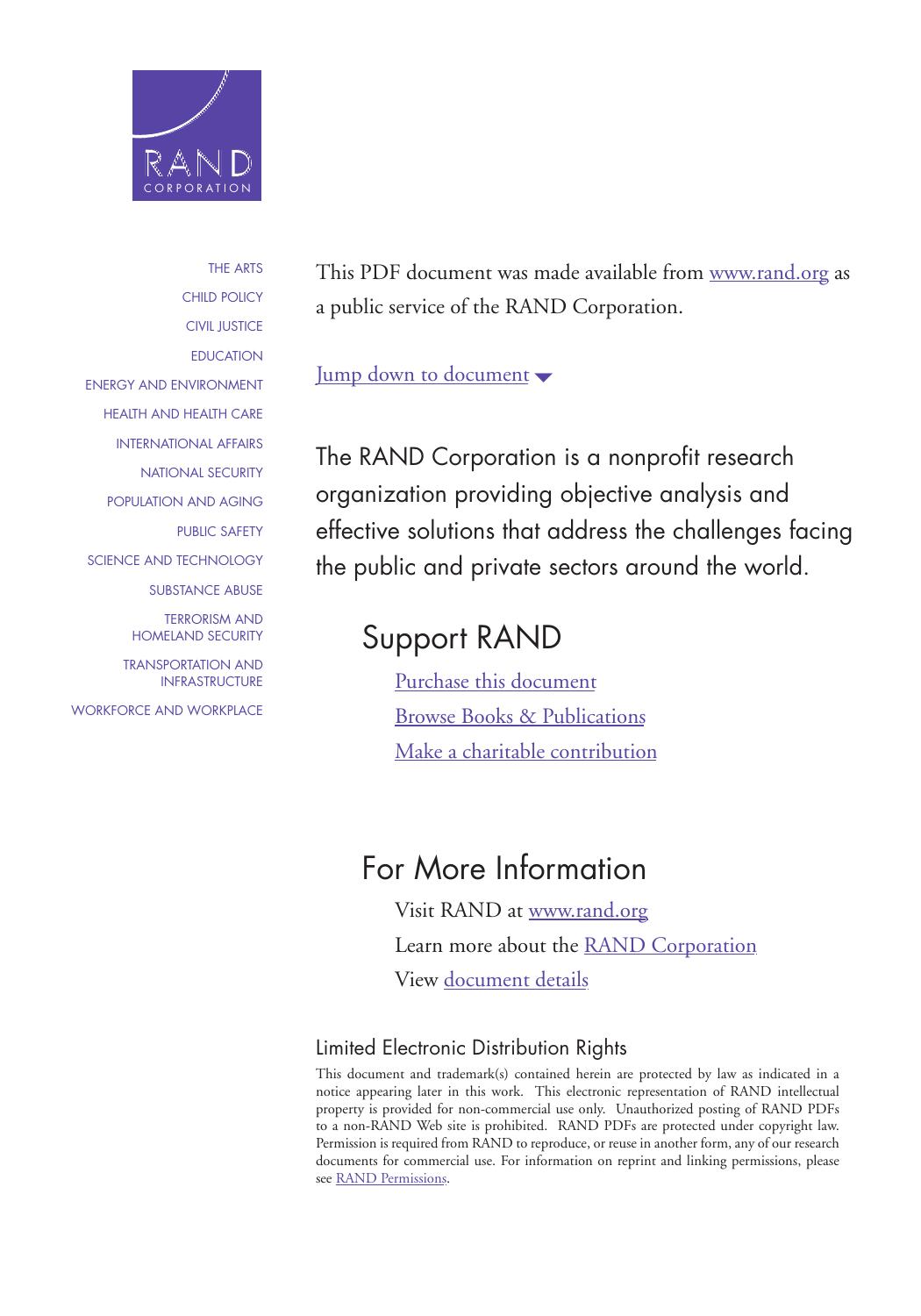 RAND
CORPORATION

THE ARTS
CHILD POLICY
CIVIL JUSTICE
EDUCATION
ENERGY AND ENVIRONMENT
HEALTH AND HEALTH CARE
INTERNATIONAL AFFAIRS
NATIONAL SECURITY
POPULATION AND AGING
PUBLIC SAFETY
SCIENCE AND TECHNOLOGY
SUBSTANCE ABUSE
TERRORISM AND HOMELAND SECURITY
TRANSPORTATION AND INFRASTRUCTURE
WORKFORCE AND WORKPLACE

This PDF document was made available from www.rand.org as a public service of the RAND Corporation.

Jump down to document

The RAND Corporation is a nonprofit research organization providing objective analysis and effective solutions that address the challenges facing the public and private sectors around the world.

Support RAND

Purchase this document
Browse Books & Publications
Make a charitable contribution

For More Information

Visit RAND at www.rand.org
Learn more about the RAND Corporation
View document details

Limited Electronic Distribution Rights

This document and trademark(s) contained herein are protected by law as indicated in a notice appearing later in this work. This electronic representation of RAND intellectual property is provided for non-commercial use only. Unauthorized posting of RAND PDFs to a non-RAND Web site is prohibited. RAND PDFs are protected under copyright law. Permission is required from RAND to reproduce, or reuse in another form, any of our research documents for commercial use. For information on reprint and linking permissions, please see RAND Permissions.